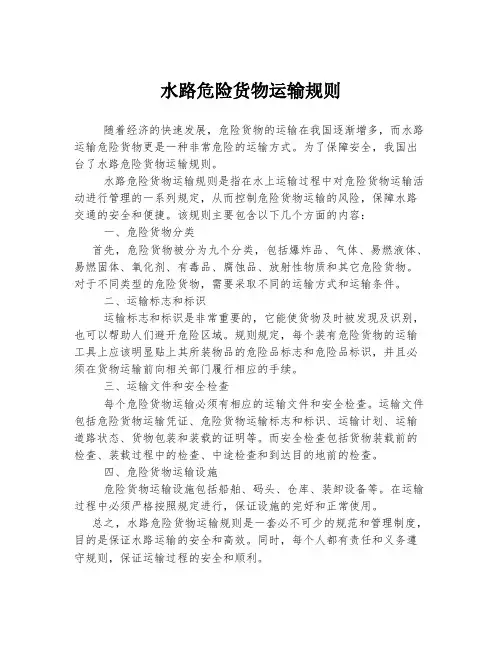 水路危险货物运输规则

随着经济的快速发展，危险货物的运输在我国逐渐增多，而水路运输危险货物更是一种非常危险的运输方式。为了保障安全，我国出台了水路危险货物运输规则。

水路危险货物运输规则是指在水上运输过程中对危险货物运输活动进行管理的一系列规定，从而控制危险货物运输的风险，保障水路交通的安全和便捷。该规则主要包含以下几个方面的内容：

一、危险货物分类

首先，危险货物被分为九个分类，包括爆炸品、气体、易燃液体、易燃固体、氧化剂、有毒品、腐蚀品、放射性物质和其它危险货物。对于不同类型的危险货物，需要采取不同的运输方式和运输条件。

二、运输标志和标识

运输标志和标识是非常重要的，它能使货物及时被发现及识别，也可以帮助人们避开危险区域。规则规定，每个装有危险货物的运输工具上应该明显贴上其所装物品的危险品标志和危险品标识，并且必须在货物运输前向相关部门履行相应的手续。

三、运输文件和安全检查

每个危险货物运输必须有相应的运输文件和安全检查。运输文件包括危险货物运输凭证、危险货物运输标志和标识、运输计划、运输道路状态、货物包装和装载的证明等。而安全检查包括货物装载前的检查、装载过程中的检查、中途检查和到达目的地前的检查。

四、危险货物运输设施

危险货物运输设施包括船舶、码头、仓库、装卸设备等。在运输过程中必须严格按照规定进行，保证设施的完好和正常使用。

总之，水路危险货物运输规则是一套必不可少的规范和管理制度，目的是保证水路运输的安全和高效。同时，每个人都有责任和义务遵守规则，保证运输过程的安全和顺利。